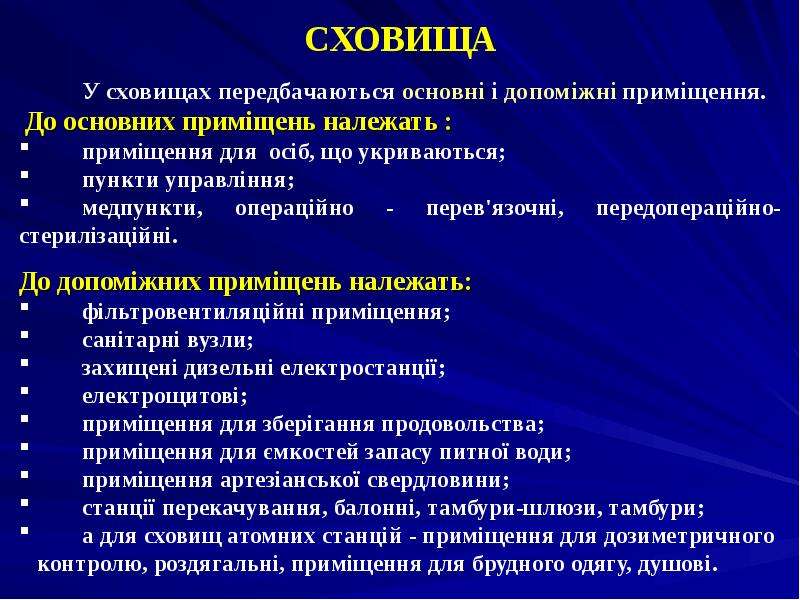 СХОВИЩА

У сховищах передбачаються основні і допоміжні приміщення.

До основних приміщень належать :

• приміщення для осіб, що укриваються;
• пункти управління;
• медпункти, операційно - перев'язочні, передопераційно-стерилізаційні.

До допоміжних приміщень належать:

• фільтровентиляційні приміщення;
• санітарні вузли;
• захищені дизельні електростанції;
• електрощитові;
• приміщення для зберігання продовольства;
• приміщення для ємкостей запасу питної води;
• приміщення артезіанської свердловини;
• станції перекачування, балонні, тамбури-шлюзи, тамбури;
• а для сховищ атомних станцій - приміщення для дозиметричного контролю, роздягальні, приміщення для брудного одягу, душові.